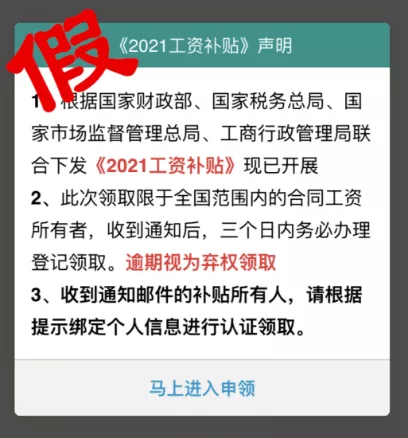 假

《2021工资补贴》声明

1、根据国家财政部、国家税务总局、国家市场监督管理总局、工商行政管理局联合下发《2021工资补贴》现已开展
2、此次领取限于全国范围内的合同工资所有者，收到通知后，三个日内务必办理登记领取。逾期视为弃权领取
3、收到通知邮件的补贴所有人，请根据提示绑定个人信息进行认证领取。

马上进入申领